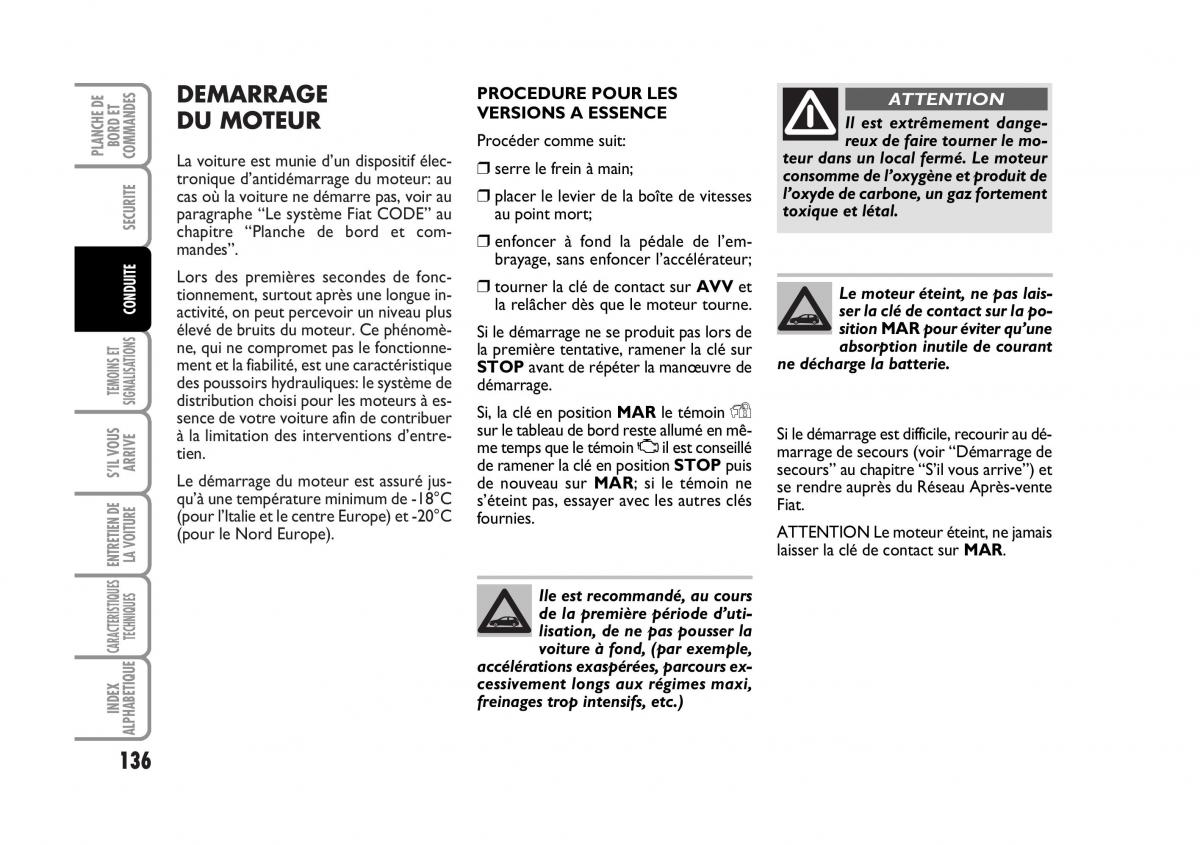 PLANCHE DE BORD ET COMMANDES

SECURITE

CONDUITE

TEMOINS ET SIGNALISATIONS

S'IL VOUS ARRIVE

ENTRETIEN DE LA VOITURE

CARACTERISTIQUES TECHNIQUES

INDEX ALPHABETIQUE

136

DEMARRAGE DU MOTEUR

La voiture est munie d'un dispositif électronique d'antidémarrage du moteur: au cas où la voiture ne démarre pas, voir au paragraphe "Le système Fiat CODE" au chapitre "Planche de bord et commandes".

Lors des premières secondes de fonctionnement, surtout après une longue inactivité, on peut percevoir un niveau plus élevé de bruits du moteur. Ce phénomène, qui ne compromet pas le fonctionnement et la fiabilité, est une caractéristique des poussoirs hydrauliques: le système de distribution choisi pour les moteurs à essence de votre voiture afin de contribuer à la limitation des interventions d'entretien.

Le démarrage du moteur est assuré jusqu'à une température minimum de -18°C (pour l'Italie et le centre Europe) et -20°C (pour le Nord Europe).

PROCEDURE POUR LES VERSIONS A ESSENCE

Procéder comme suit:

❒ serre le frein à main;

❒ placer le levier de la boîte de vitesses au point mort;

❒ enfoncer à fond la pédale de l'embrayage, sans enfoncer l'accélérateur;

❒ tourner la clé de contact sur AVV et la relâcher dès que le moteur tourne.

Si le démarrage ne se produit pas lors de la première tentative, ramener la clé sur STOP avant de répéter la manœuvre de démarrage.

Si, la clé en position MAR le témoin sur le tableau de bord reste allumé en même temps que le témoin il est conseillé de ramener la clé en position STOP puis de nouveau sur MAR; si le témoin ne s'éteint pas, essayer avec les autres clés fournies.

Ile est recommandé, au cours de la première période d'utilisation, de ne pas pousser la voiture à fond, (par exemple, accélérations exaspérées, parcours excessivement longs aux régimes maxi, freinages trop intensifs, etc.)

ATTENTION

Il est extrêmement dangereux de faire tourner le moteur dans un local fermé. Le moteur consomme de l'oxygène et produit de l'oxyde de carbone, un gaz fortement toxique et létal.

Le moteur éteint, ne pas laisser la clé de contact sur la position MAR pour éviter qu'une absorption inutile de courant ne décharge la batterie.

Si le démarrage est difficile, recourir au démarrage de secours (voir "Démarrage de secours" au chapitre "S'il vous arrive") et se rendre auprès du Réseau Après-vente Fiat.

ATTENTION Le moteur éteint, ne jamais laisser la clé de contact sur MAR.